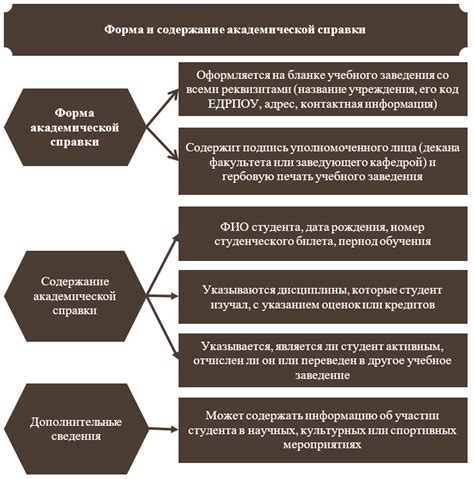 Форма и содержание академической справки

Форма академической справки

Оформляется на бланке учебного заведения со всеми реквизитами (название учреждения, его код ЕДРПОУ, адрес, контактная информация)

Содержит подпись уполномоченного лица (декана факультета или заведующего кафедрой) и гербовую печать учебного заведения

Содержание академической справки

ФИО студента, дата рождения, номер студенческого билета, период обучения

Указываются дисциплины, которые студент изучал, с указанием оценок или кредитов

Указывается, является ли студент активным, отчислен ли он или переведен в другое учебное заведение

Дополнительные сведения

Может содержать информацию об участии студента в научных, культурных или спортивных мероприятиях